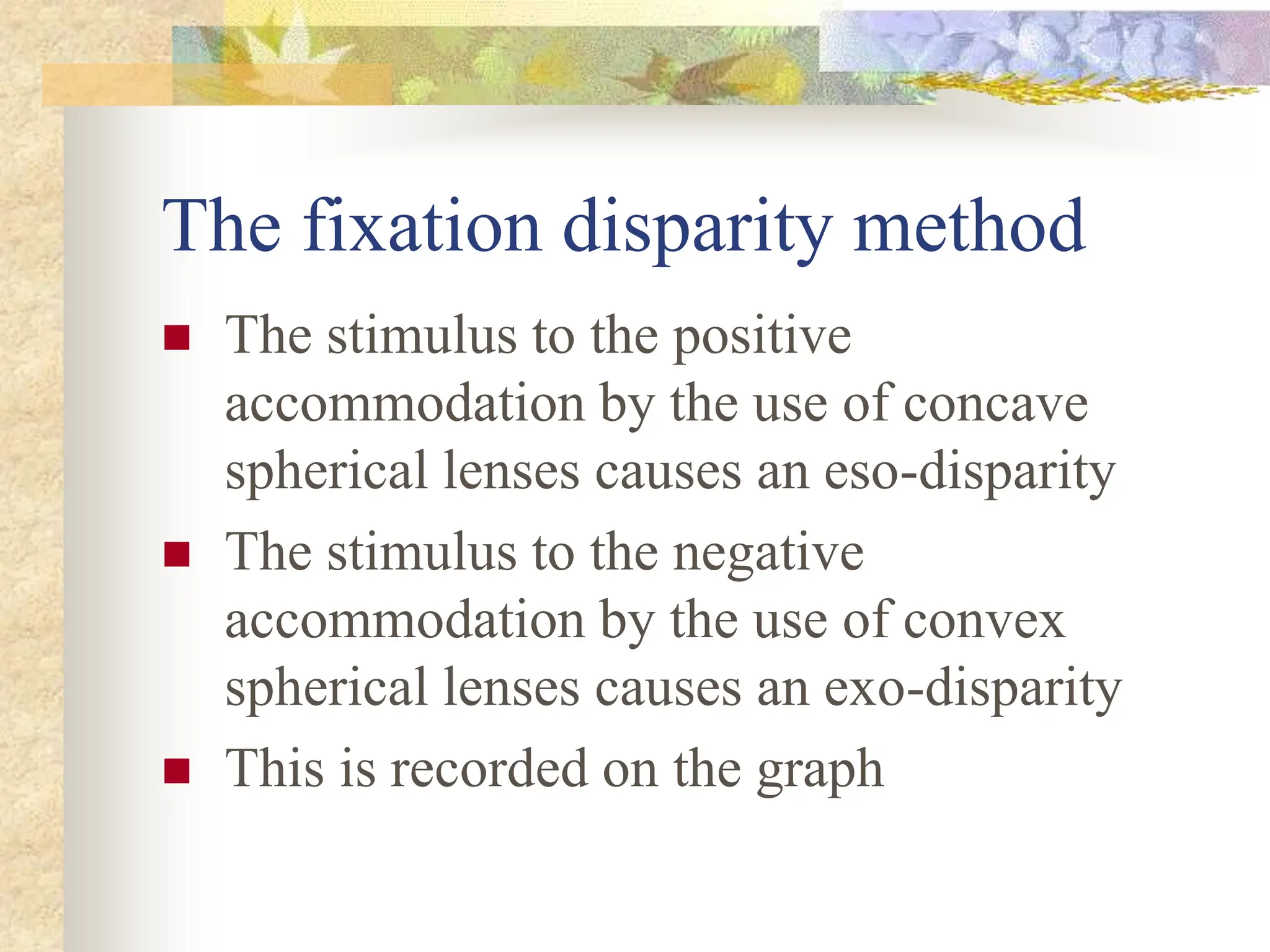 The fixation disparity method

• The stimulus to the positive accommodation by the use of concave spherical lenses causes an eso-disparity
• The stimulus to the negative accommodation by the use of convex spherical lenses causes an exo-disparity
• This is recorded on the graph